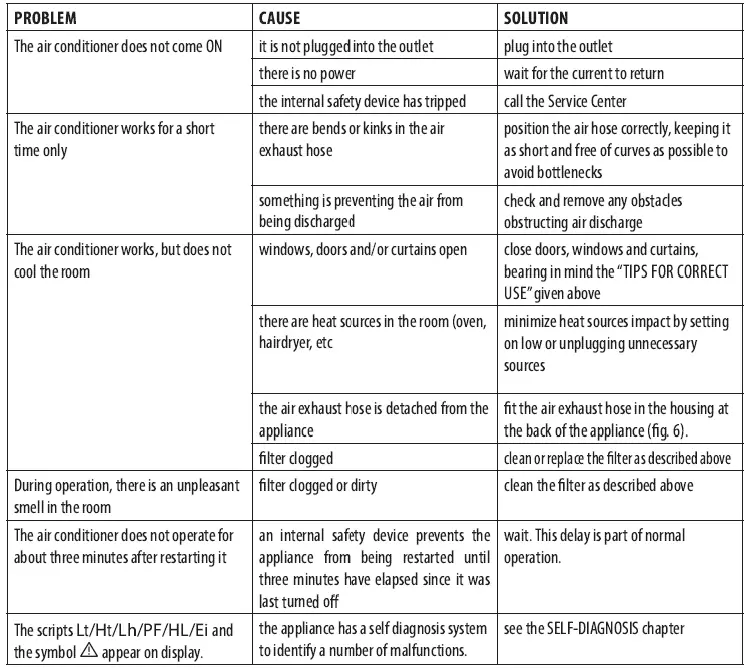 | PROBLEM | CAUSE | SOLUTION |
|---|---|---|
| The air conditioner does not come ON | it is not plugged into the outlet | plug into the outlet |
| | there is no power | wait for the current to return |
| | the internal safety device has tripped | call the Service Center |
| The air conditioner works for a short time only | there are bends or kinks in the air exhaust hose | position the air hose correctly, keeping it as short and free of curves as possible to avoid bottlenecks |
| | something is preventing the air from being discharged | check and remove any obstacles obstructing air discharge |
| The air conditioner works, but does not cool the room | windows, doors and/or curtains open | close doors, windows and curtains, bearing in mind the "TIPS FOR CORRECT USE" given above |
| | there are heat sources in the room (oven, hairdryer, etc | minimize heat sources impact by setting on low or unplugging unnecessary sources |
| | the air exhaust hose is detached from the appliance | fit the air exhaust hose in the housing at the back of the appliance (fig. 6). |
| | filter clogged | clean or replace the filter as described above |
| During operation, there is an unpleasant smell in the room | filter clogged or dirty | clean the filter as described above |
| The air conditioner does not operate for about three minutes after restarting it | an internal safety device prevents the appliance from being restarted until three minutes have elapsed since it was last turned off | wait. This delay is part of normal operation. |
| The scripts Lt/Ht/Lh/PF/HL/Ei and the symbol ⚠ appear on display. | the appliance has a self diagnosis system to identify a number of malfunctions. | see the SELF-DIAGNOSIS chapter |